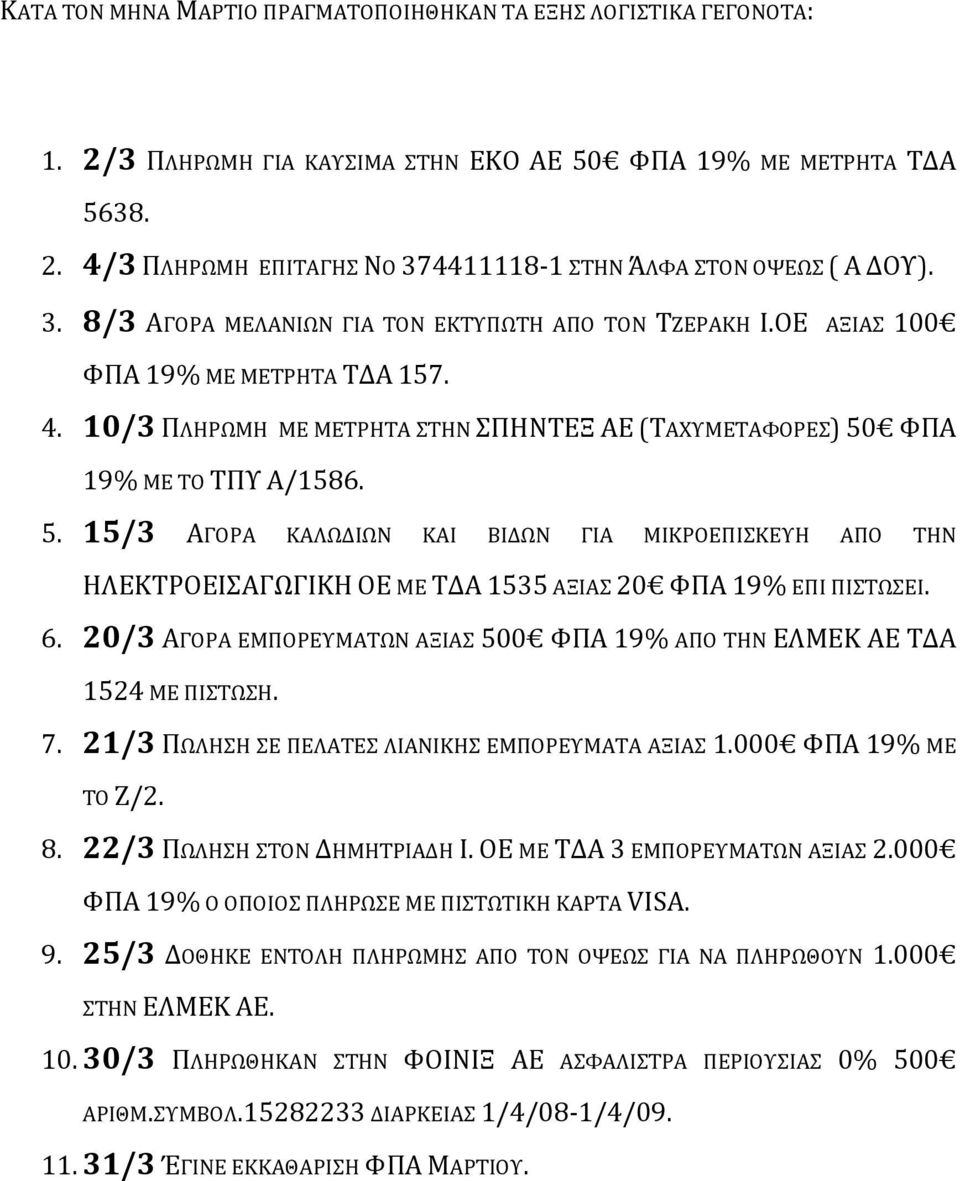 ΚΑΤΑ ΤΟΝ ΜΗΝΑ ΜΑΡΤΙΟ ΠΡΑΓΜΑΤΟΠΟΙΗΘΗΚΑΝ ΤΑ ΕΞΗΣ ΛΟΓΙΣΤΙΚΑ ΓΕΓΟΝΟΤΑ:

1. 2/3 ΠΛΗΡΩΜΗ ΓΙΑ ΚΑΥΣΙΜΑ ΣΤΗΝ ΕΚΟ ΑΕ 50€ ΦΠΑ 19% ΜΕ ΜΕΤΡΗΤΑ ΤΔΑ 5638.
2. 4/3 ΠΛΗΡΩΜΗ ΕΠΙΤΑΓΗΣ ΝΟ 374411118-1 ΣΤΗΝ ΆΛΦΑ ΣΤΟΝ ΟΨΕΩΣ ( Α ΔΟΥ).
3. 8/3 ΑΓΟΡΑ ΜΕΛΑΝΙΩΝ ΓΙΑ ΤΟΝ ΕΚΤΥΠΩΤΗ ΑΠΟ ΤΟΝ ΤΖΕΡΑΚΗ Ι.ΟΕ ΑΞΙΑΣ 100€ ΦΠΑ 19% ΜΕ ΜΕΤΡΗΤΑ ΤΔΑ 157.
4. 10/3 ΠΛΗΡΩΜΗ ΜΕ ΜΕΤΡΗΤΑ ΣΤΗΝ ΣΠΗΝΤΕΞ ΑΕ (ΤΑΧΥΜΕΤΑΦΟΡΕΣ) 50€ ΦΠΑ 19% ΜΕ ΤΟ ΤΠΥ Α/1586.
5. 15/3 ΑΓΟΡΑ ΚΑΛΩΔΙΩΝ ΚΑΙ ΒΙΔΩΝ ΓΙΑ ΜΙΚΡΟΕΠΙΣΚΕΥΗ ΑΠΟ ΤΗΝ ΗΛΕΚΤΡΟΕΙΣΑΓΩΓΙΚΗ ΟΕ ΜΕ ΤΔΑ 1535 ΑΞΙΑΣ 20€ ΦΠΑ 19% ΕΠΙ ΠΙΣΤΩΣΕΙ.
6. 20/3 ΑΓΟΡΑ ΕΜΠΟΡΕΥΜΑΤΩΝ ΑΞΙΑΣ 500€ ΦΠΑ 19% ΑΠΟ ΤΗΝ ΕΛΜΕΚ ΑΕ ΤΔΑ 1524 ΜΕ ΠΙΣΤΩΣΗ.
7. 21/3 ΠΩΛΗΣΗ ΣΕ ΠΕΛΑΤΕΣ ΛΙΑΝΙΚΗΣ ΕΜΠΟΡΕΥΜΑΤΑ ΑΞΙΑΣ 1.000€ ΦΠΑ 19% ΜΕ ΤΟ Ζ/2.
8. 22/3 ΠΩΛΗΣΗ ΣΤΟΝ ΔΗΜΗΤΡΙΑΔΗ Ι. ΟΕ ΜΕ ΤΔΑ 3 ΕΜΠΟΡΕΥΜΑΤΩΝ ΑΞΙΑΣ 2.000€ ΦΠΑ 19% Ο ΟΠΟΙΟΣ ΠΛΗΡΩΣΕ ΜΕ ΠΙΣΤΩΤΙΚΗ ΚΑΡΤΑ VISA.
9. 25/3 ΔΟΘΗΚΕ ΕΝΤΟΛΗ ΠΛΗΡΩΜΗΣ ΑΠΟ ΤΟΝ ΟΨΕΩΣ ΓΙΑ ΝΑ ΠΛΗΡΩΘΟΥΝ 1.000€ ΣΤΗΝ ΕΛΜΕΚ ΑΕ.
10. 30/3 ΠΛΗΡΩΘΗΚΑΝ ΣΤΗΝ ΦΟΙΝΙΞ ΑΕ ΑΣΦΑΛΙΣΤΡΑ ΠΕΡΙΟΥΣΙΑΣ 0% 500€ ΑΡΙΘΜ.ΣΥΜΒΟΛ.15282233 ΔΙΑΡΚΕΙΑΣ 1/4/08-1/4/09.
11. 31/3 ΈΓΙΝΕ ΕΚΚΑΘΑΡΙΣΗ ΦΠΑ ΜΑΡΤΙΟΥ.